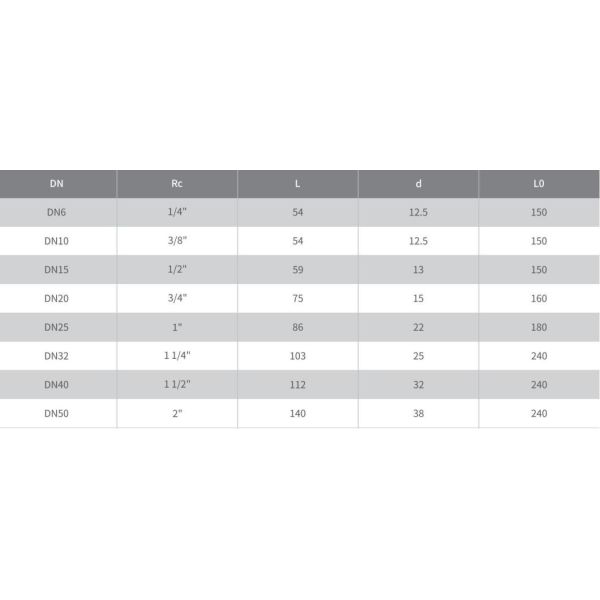 | DN | Rc | L | d | L0 |
|---|---|---|---|---|
| DN6 | 1/4" | 54 | 12.5 | 150 |
| DN10 | 3/8" | 54 | 12.5 | 150 |
| DN15 | 1/2" | 59 | 13 | 150 |
| DN20 | 3/4" | 75 | 15 | 160 |
| DN25 | 1" | 86 | 22 | 180 |
| DN32 | 1 1/4" | 103 | 25 | 240 |
| DN40 | 1 1/2" | 112 | 32 | 240 |
| DN50 | 2" | 140 | 38 | 240 |